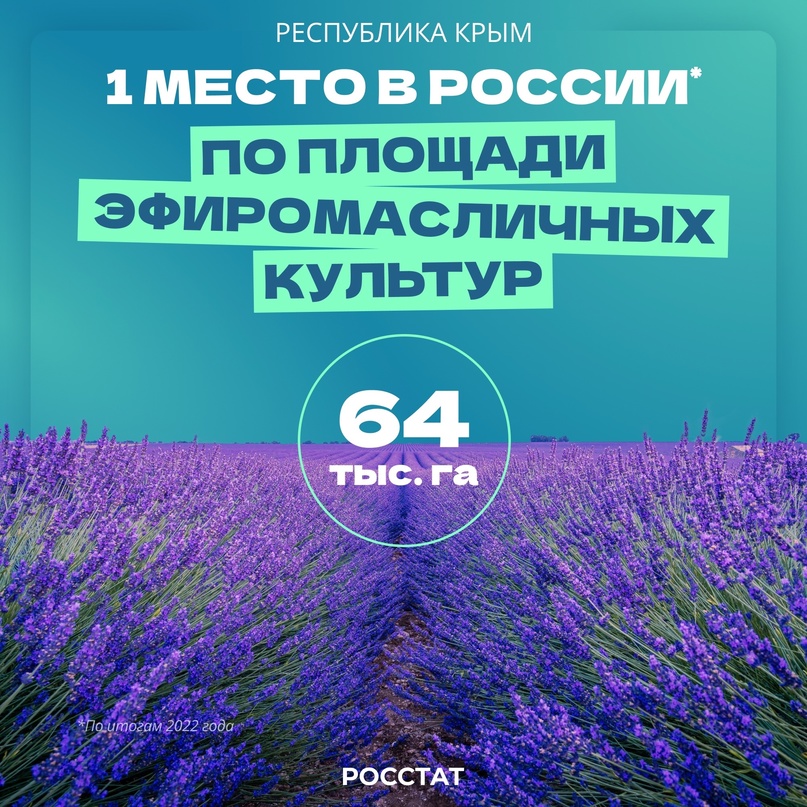 РЕСПУБЛИКА КРЫМ

1 МЕСТО В РОССИИ*

ПО ПЛОЩАДИ ЭФИРОМАСЛИЧНЫХ КУЛЬТУР

64
тыс. га

*По итогам 2022 года

РОССТАТ